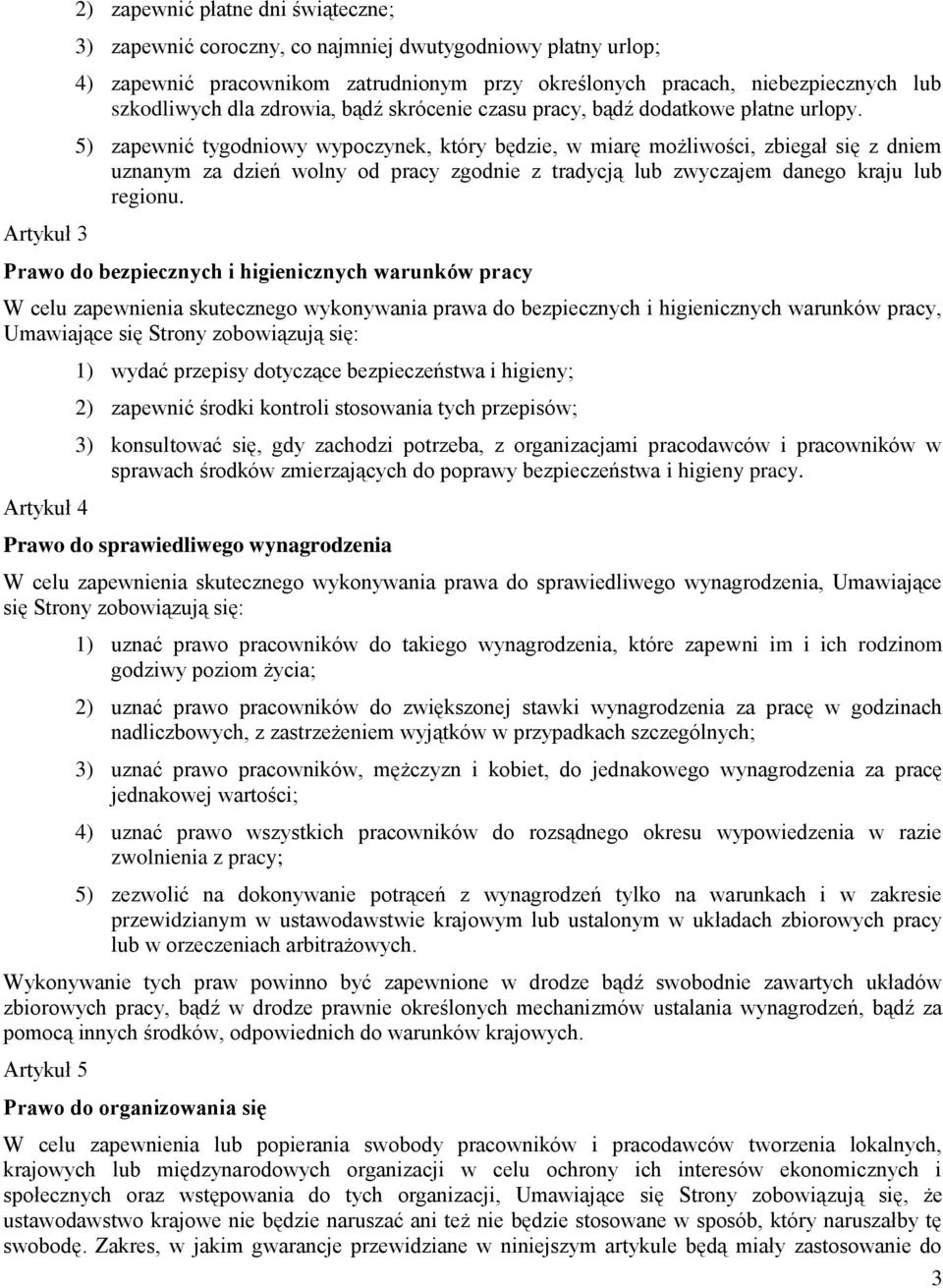 2) zapewnić płatne dni świąteczne;

3) zapewnić coroczny, co najmniej dwutygodniowy płatny urlop;

4) zapewnić pracownikom zatrudnionym przy określonych pracach, niebezpiecznych lub szkodliwych dla zdrowia, bądź skrócenie czasu pracy, bądź dodatkowe płatne urlopy.

5) zapewnić tygodniowy wypoczynek, który będzie, w miarę możliwości, zbiegał się z dniem uznanym za dzień wolny od pracy zgodnie z tradycją lub zwyczajem danego kraju lub regionu.

Artykuł 3

Prawo do bezpiecznych i higienicznych warunków pracy

W celu zapewnienia skutecznego wykonywania prawa do bezpiecznych i higienicznych warunków pracy, Umawiające się Strony zobowiązują się:

1) wydać przepisy dotyczące bezpieczeństwa i higieny;

2) zapewnić środki kontroli stosowania tych przepisów;

3) konsultować się, gdy zachodzi potrzeba, z organizacjami pracodawców i pracowników w sprawach środków zmierzających do poprawy bezpieczeństwa i higieny pracy.

Artykuł 4

Prawo do sprawiedliwego wynagrodzenia

W celu zapewnienia skutecznego wykonywania prawa do sprawiedliwego wynagrodzenia, Umawiające się Strony zobowiązują się:

1) uznać prawo pracowników do takiego wynagrodzenia, które zapewni im i ich rodzinom godziwy poziom życia;

2) uznać prawo pracowników do zwiększonej stawki wynagrodzenia za pracę w godzinach nadliczbowych, z zastrzeżeniem wyjątków w przypadkach szczególnych;

3) uznać prawo pracowników, mężczyzn i kobiet, do jednakowego wynagrodzenia za pracę jednakowej wartości;

4) uznać prawo wszystkich pracowników do rozsądnego okresu wypowiedzenia w razie zwolnienia z pracy;

5) zezwolić na dokonywanie potrąceń z wynagrodzeń tylko na warunkach i w zakresie przewidzianym w ustawodawstwie krajowym lub ustalonym w układach zbiorowych pracy lub w orzeczeniach arbitrażowych.

Wykonywanie tych praw powinno być zapewnione w drodze bądź swobodnie zawartych układów zbiorowych pracy, bądź w drodze prawnie określonych mechanizmów ustalania wynagrodzeń, bądź za pomocą innych środków, odpowiednich do warunków krajowych.

Artykuł 5

Prawo do organizowania się

W celu zapewnienia lub popierania swobody pracowników i pracodawców tworzenia lokalnych, krajowych lub międzynarodowych organizacji w celu ochrony ich interesów ekonomicznych i społecznych oraz wstępowania do tych organizacji, Umawiające się Strony zobowiązują się, że ustawodawstwo krajowe nie będzie naruszać ani też nie będzie stosowane w sposób, który naruszałby tę swobodę. Zakres, w jakim gwarancje przewidziane w niniejszym artykule będą miały zastosowanie do

3